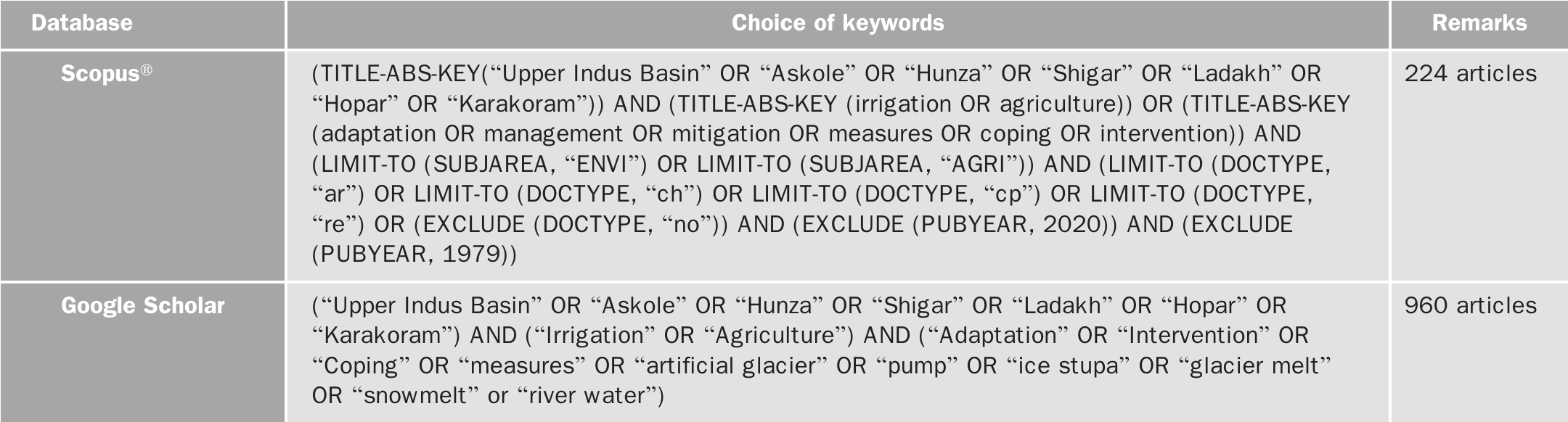 | Database | Choice of keywords | Remarks |
|---|---|---|
| Scopus® | (TITLE-ABS-KEY(“Upper Indus Basin” OR “Askole” OR “Hunza” OR “Shigar” OR “Ladakh” OR “Hopar” OR “Karakoram”)) AND (TITLE-ABS-KEY (irrigation OR agriculture)) OR (TITLE-ABS-KEY (adaptation OR management OR mitigation OR measures OR coping OR intervention)) AND (LIMIT-TO (SUBJAREA, “ENVI”) OR LIMIT-TO (SUBJAREA, “AGRI”)) AND (LIMIT-TO (DOCTYPE, “ar”) OR LIMIT-TO (DOCTYPE, “ch”) OR LIMIT-TO (DOCTYPE, “cp”) OR LIMIT-TO (DOCTYPE, “re”) OR (EXCLUDE (DOCTYPE, “no”)) AND (EXCLUDE (PUBYEAR, 2020)) AND (EXCLUDE (PUBYEAR, 1979)) | 224 articles |
| Google Scholar | (“Upper Indus Basin” OR “Askole” OR “Hunza” OR “Shigar” OR “Ladakh” OR “Hopar” OR “Karakoram”) AND (“Irrigation” OR “Agriculture”) AND (“Adaptation” OR “Intervention” OR “Coping” OR “measures” OR “artificial glacier” OR “pump” OR “ice stupa” OR “glacier melt” OR “snowmelt” or “river water”) | 960 articles |